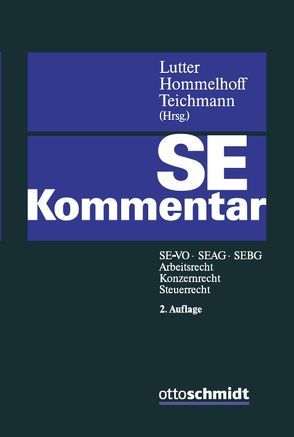 Lutter
Hommelhoff
Teichmann
(Hrsg.)

SE
Kommentar

SE-VO · SEAG · SEBG
Arbeitsrecht
Konzernrecht
Steuerrecht

2. Auflage

ottoschmidt